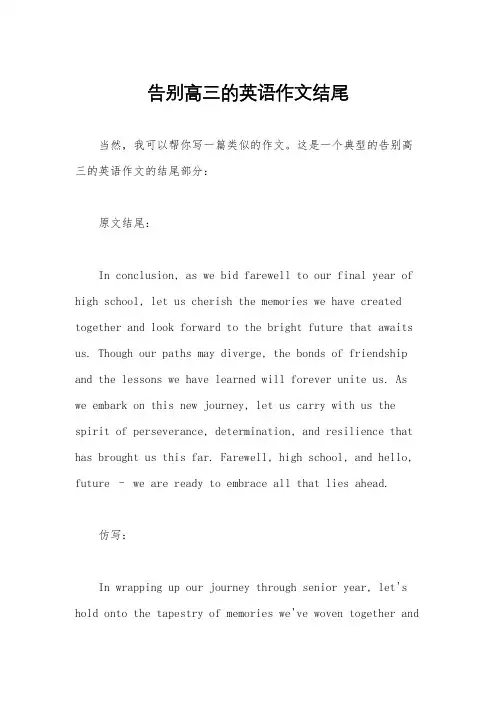 告别高三的英语作文结尾

当然，我可以帮你写一篇类似的作文。这是一个典型的告别高三的英语作文的结尾部分：

原文结尾：

In conclusion, as we bid farewell to our final year of high school, let us cherish the memories we have created together and look forward to the bright future that awaits us. Though our paths may diverge, the bonds of friendship and the lessons we have learned will forever unite us. As we embark on this new journey, let us carry with us the spirit of perseverance, determination, and resilience that has brought us this far. Farewell, high school, and hello, future - we are ready to embrace all that lies ahead.

仿写：

In wrapping up our journey through senior year, let's hold onto the tapestry of memories we've woven together and